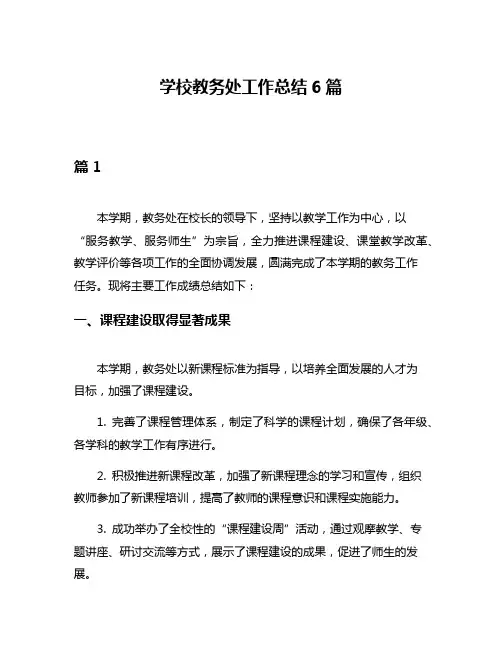 学校教务处工作总结 6 篇

篇 1

本学期，教务处在校长的领导下，坚持以教学工作为中心，以“服务教学、服务师生”为宗旨，全力推进课程建设、课堂教学改革、教学评价等各项工作的全面协调发展，圆满完成了本学期的教务工作任务。现将主要工作成绩总结如下：

一、课程建设取得显著成果

本学期，教务处以新课程标准为指导，以培养全面发展的人才为目标，加强了课程建设。

1. 完善了课程管理体系，制定了科学的课程计划，确保了各年级、各学科的教学工作有序进行。

2. 积极推进新课程改革，加强了新课程理念的学习和宣传，组织教师参加了新课程培训，提高了教师的课程意识和课程实施能力。

3. 成功举办了全校性的“课程建设周”活动，通过观摩教学、专题讲座、研讨交流等方式，展示了课程建设的成果，促进了师生的发展。